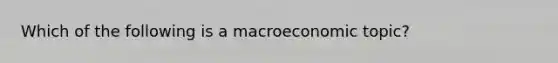 Which of the following is a macroeconomic topic?